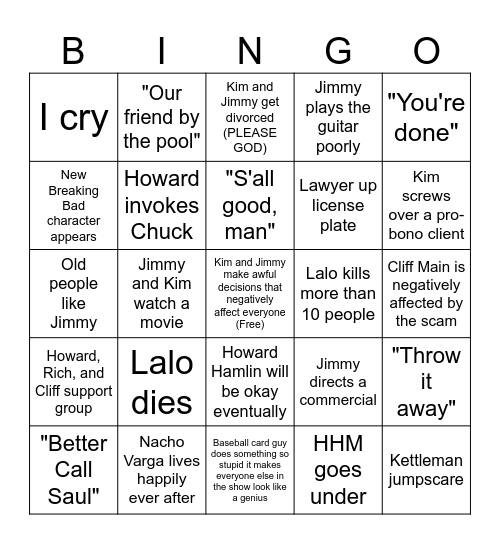 | B | I | N | G | O |
|---|---|---|---|---|
| I cry | "Our friend by the pool" | Kim and Jimmy get divorced (PLEASE GOD) | Jimmy plays the guitar poorly | "You're done" |
| New Breaking Bad character appears | Howard invokes Chuck | "S'all good, man" | Lawyer up license plate | Kim screws over a pro-bono client |
| Old people like Jimmy | Jimmy and Kim watch a movie | Kim and Jimmy make awful decisions that negatively affect everyone (Free) | Lalo kills more than 10 people | Cliff Main is negatively affected by the scam |
| Howard, Rich, and Cliff support group | Lalo dies | Howard Hamlin will be okay eventually | Jimmy directs a commercial | "Throw it away" |
| "Better Call Saul" | Nacho Varga lives happily ever after | Baseball card guy does something so stupid it makes everyone else in the show look like a genius | HHM goes under | Kettleman jumpscare |